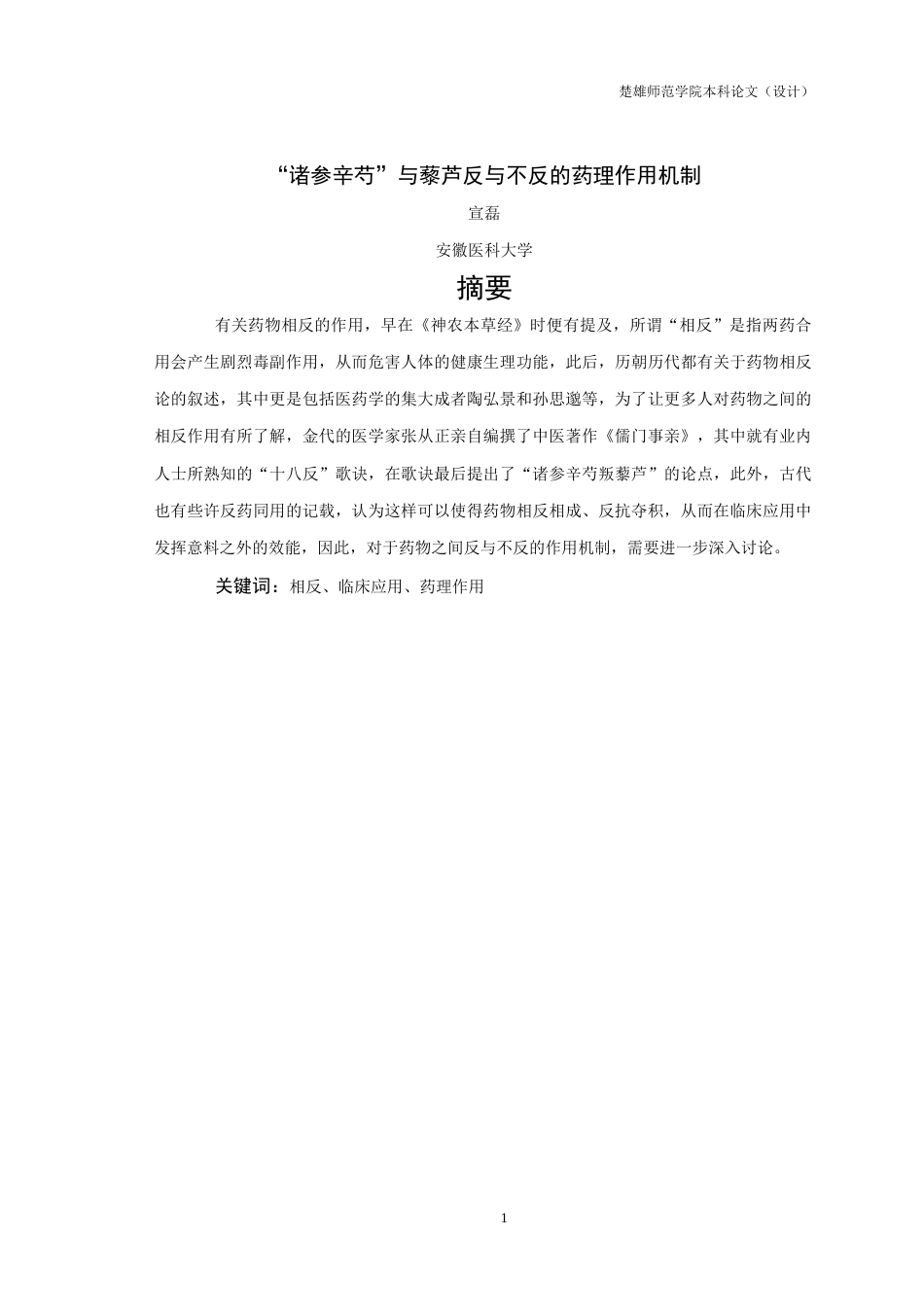 楚雄师范学院本科论文（设计）

“诸参辛芍”与藜芦反与不反的药理作用机制

宣磊

安徽医科大学

摘要

有关药物相反的作用，早在《神农本草经》时便有提及，所谓“相反”是指两药合用会产生剧烈毒副作用，从而危害人体的健康生理功能，此后，历朝历代都有关于药物相反论的叙述，其中更是包括医药学的集大成者陶弘景和孙思邈等，为了让更多人对药物之间的相反作用有所了解，金代的医学家张从正亲自编撰了中医著作《儒门事亲》，其中就有业内人士所熟知的“十八反”歌诀，在歌诀最后提出了“诸参辛芍叛藜芦”的论点，此外，古代也有些许反药同用的记载，认为这样可以使得药物相反相成、反抗夺积，从而在临床应用中发挥意料之外的效能，因此，对于药物之间反与不反的作用机制，需要进一步深入讨论。

关键词：相反、临床应用、药理作用

1